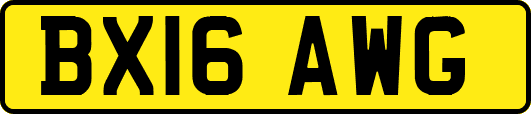 BX16 AWG